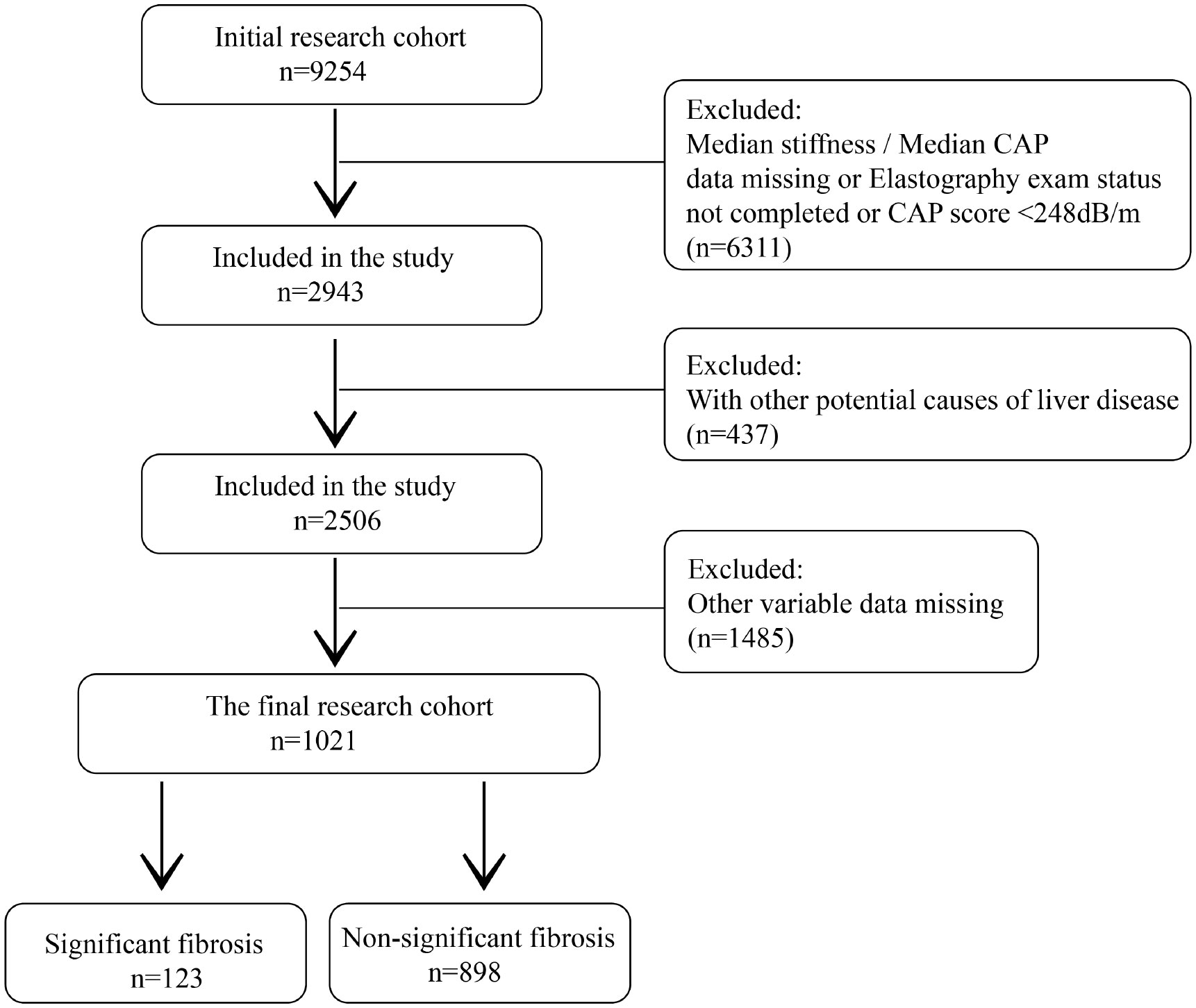 Initial research cohort
n=9254

Excluded:
Median stiffness / Median CAP data missing or Elastography exam status not completed or CAP score <248dB/m (n=6311)

Included in the study
n=2943

Excluded:
With other potential causes of liver disease (n=437)

Included in the study
n=2506

Excluded:
Other variable data missing (n=1485)

The final research cohort
n=1021

Significant fibrosis
n=123

Non-significant fibrosis
n=898